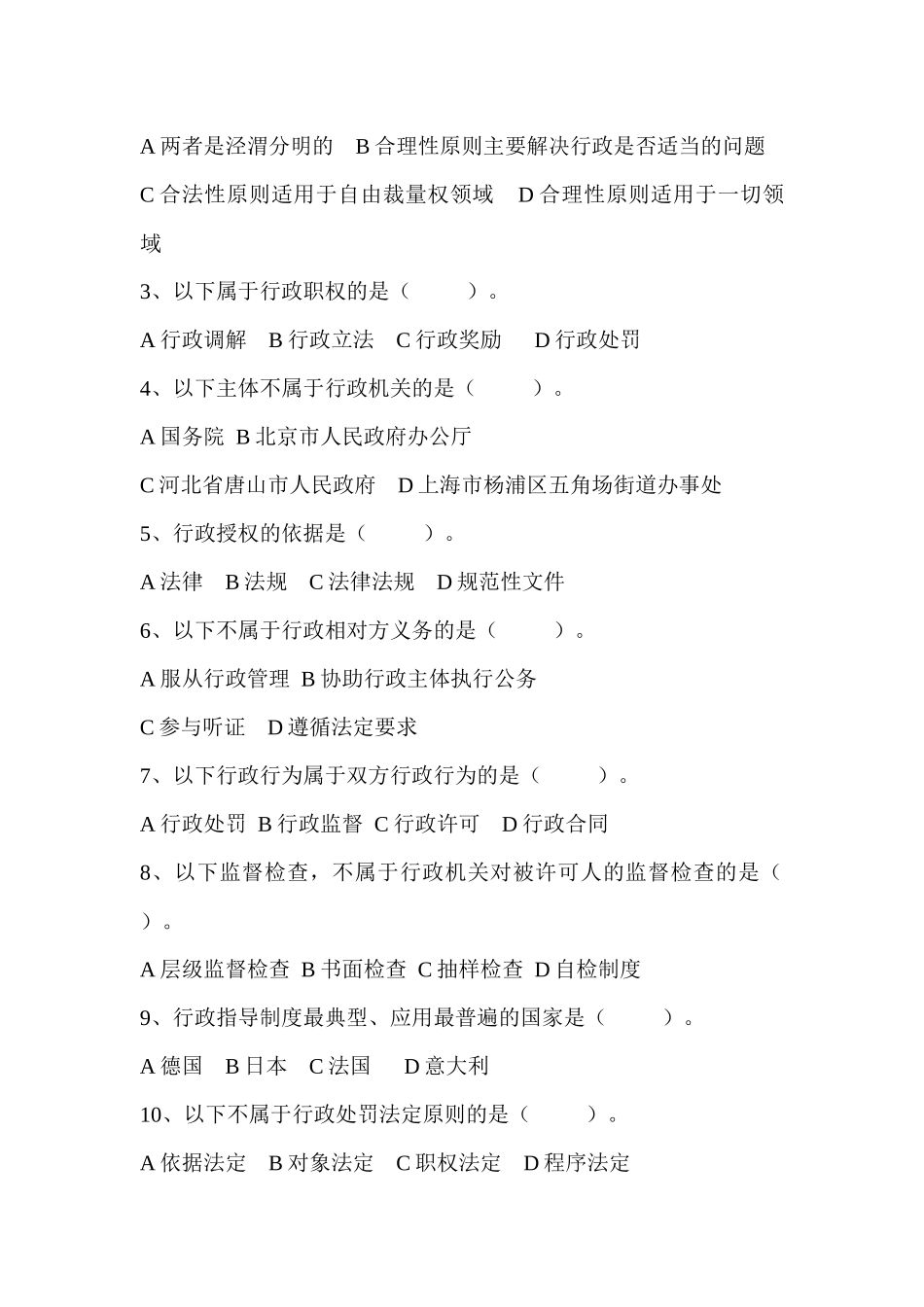 A 两者是泾渭分明的　B 合理性原则主要解决行政是否适当的问题

C 合法性原则适用于自由裁量权领域　D 合理性原则适用于一切领域

3、以下属于行政职权的是（　　）。

A 行政调解　B 行政立法　C 行政奖励　D 行政处罚

4、以下主体不属于行政机关的是（　　）。

A 国务院 B 北京市人民政府办公厅

C 河北省唐山市人民政府　D 上海市杨浦区五角场街道办事处

5、行政授权的依据是（　　）。

A 法律　B 法规　C 法律法规　D 规范性文件

6、以下不属于行政相对方义务的是（　　）。

A 服从行政管理 B 协助行政主体执行公务

C 参与听证　D 遵循法定要求

7、以下行政行为属于双方行政行为的是（　　）。

A 行政处罚 B 行政监督 C 行政许可　D 行政合同

8、以下监督检查，不属于行政机关对被许可人的监督检查的是（　）。

A 层级监督检查 B 书面检查 C 抽样检查 D 自检制度

9、行政指导制度最典型、应用最普遍的国家是（　　）。

A 德国　B 日本　C 法国　D 意大利

10、以下不属于行政处罚法定原则的是（　　）。

A 依据法定　B 对象法定　C 职权法定　D 程序法定